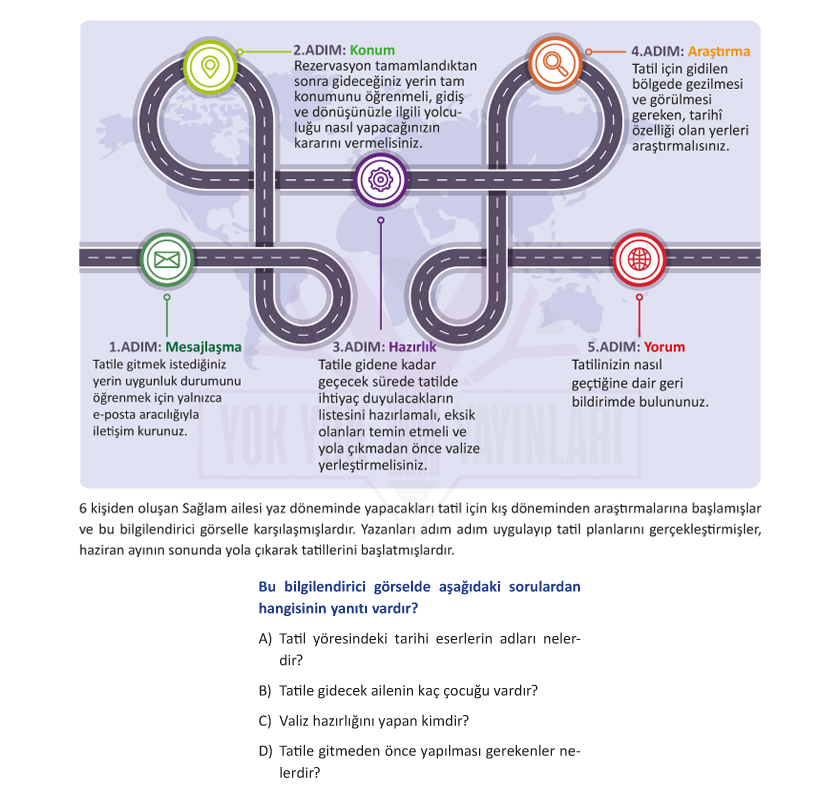 2.ADIM: Konum
Rezervasyon tamamlandıktan sonra gideceğiniz yerin tam konumunu öğrenmeli, gidiş ve dönüşünüzle ilgili yolculuğu nasıl yapacağınızın kararını vermelisiniz.

4.ADIM: Araştırma
Tatil için gidilen bölgede gezilmesi ve görülmesi gereken, tarihî özelliği olan yerleri araştırmalısınız.

1.ADIM: Mesajlaşma
Tatile gitmek istediğiniz yerin uygunluk durumunu öğrenmek için yalnızca e-posta aracılığıyla iletişim kurunuz.

3.ADIM: Hazırlık
Tatile gidene kadar geçecek sürede tatilde ihtiyaç duyulacakların listesini hazırlamalı, eksik olanları temin etmeli ve yola çıkmadan önce valize yerleştirmelisiniz.

5.ADIM: Yorum
Tatilinizin nasıl geçtiğine dair geri bildirimde bulununuz.

YOK YAYINLARI

6 kişiden oluşan Sağlam ailesi yaz döneminde yapacakları tatil için kış döneminden araştırmalarına başlamışlar ve bu bilgilendirici görselle karşılaşmışlardır. Yazanları adım adım uygulayıp tatil planlarını gerçekleştirmişler, haziran ayının sonunda yola çıkarak tatillerini başlatmışlardır.

Bu bilgilendirici görselde aşağıdaki sorulardan hangisinin yanıtı vardır?

A) Tatil yöresindeki tarihi eserlerin adları nelerdir?

B) Tatile gidecek ailenin kaç çocuğu vardır?

C) Valiz hazırlığını yapan kimdir?

D) Tatile gitmeden önce yapılması gerekenler nelerdir?